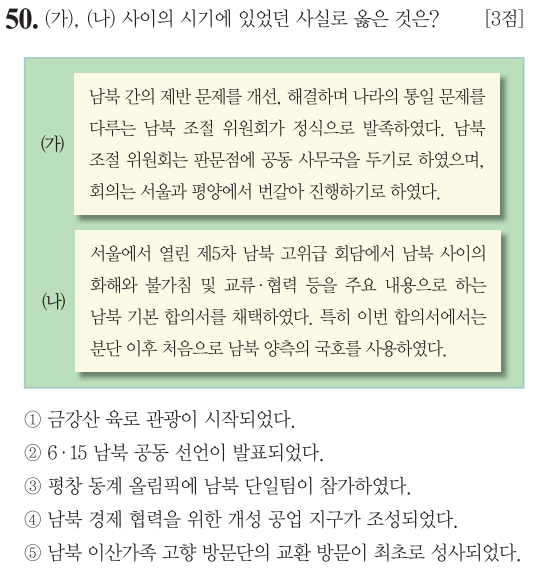 50. (가), (나) 사이의 시기에 있었던 사실로 옳은 것은? [3점]

(가)

남북 간의 제반 문제를 개선, 해결하며 나라의 통일 문제를 다루는 남북 조절 위원회가 정식으로 발족하였다. 남북 조절 위원회는 판문점에 공동 사무국을 두기로 하였으며, 회의는 서울과 평양에서 번갈아 진행하기로 하였다.

(나)

서울에서 열린 제5차 남북 고위급 회담에서 남북 사이의 화해와 불가침 및 교류·협력 등을 주요 내용으로 하는 남북 기본 합의서를 채택하였다. 특히 이번 합의서에서는 분단 이후 처음으로 남북 양측의 국호를 사용하였다.

① 금강산 육로 관광이 시작되었다.
② 6·15 남북 공동 선언이 발표되었다.
③ 평창 동계 올림픽에 남북 단일팀이 참가하였다.
④ 남북 경제 협력을 위한 개성 공업 지구가 조성되었다.
⑤ 남북 이산가족 고향 방문단의 교환 방문이 최초로 성사되었다.